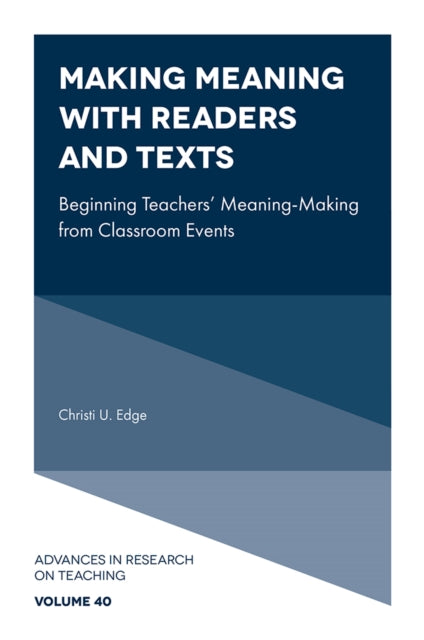 MAKING MEANING WITH READERS AND TEXTS

Beginning Teachers' Meaning-Making from Classroom Events

Christi U. Edge

ADVANCES IN RESEARCH ON TEACHING

VOLUME 40